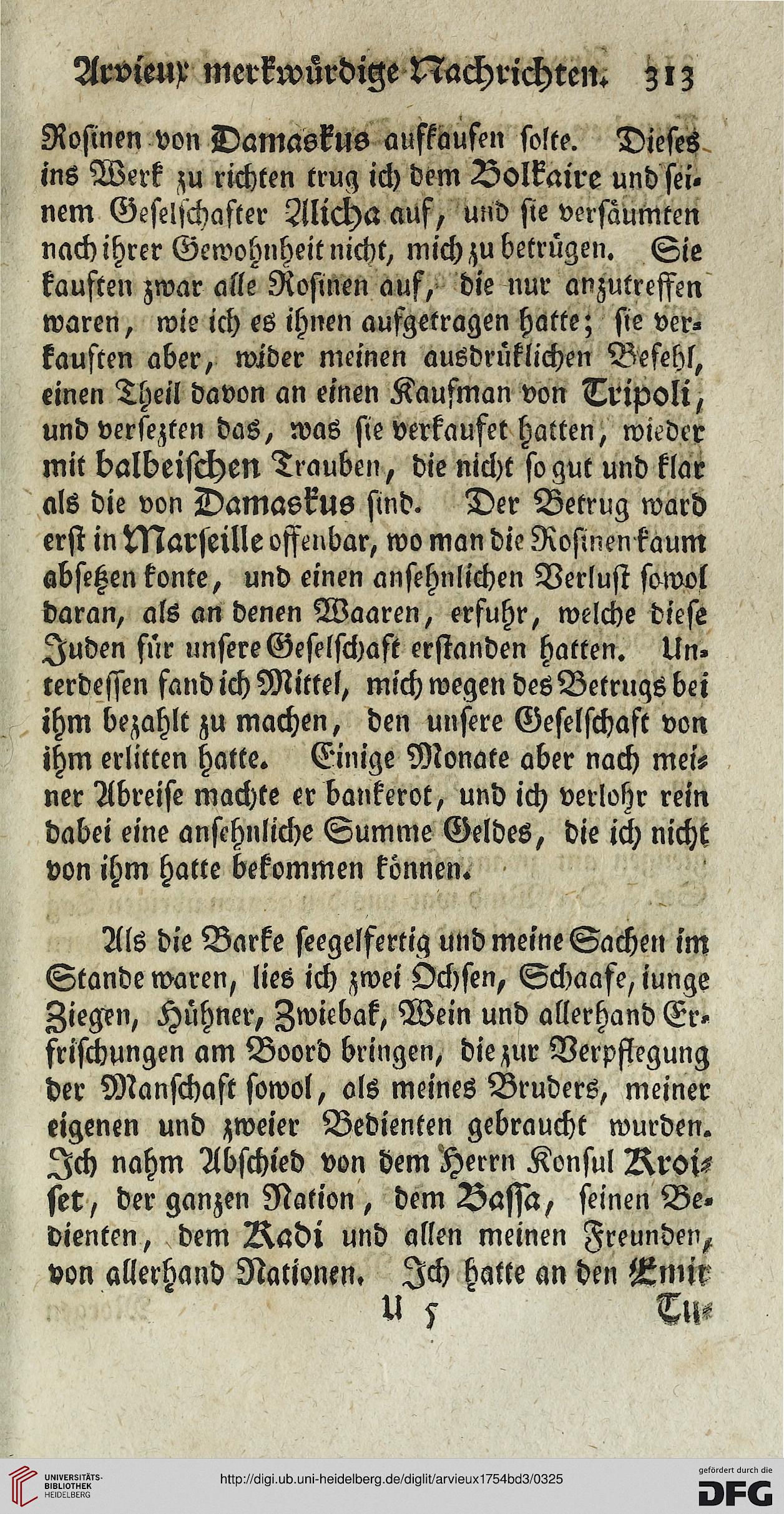 Arvieux merkwürdige Nachrichten. 313

Rosinen von Damaskus aufkaufen solte. Dieses ins Werk zu richten trug ich dem Bolkaire und seinem Geselschafter Alicha auf, und sie versäumten nach ihrer Gewohnheit nicht, mich zu betrügen. Sie kauften zwar alle Rosinen auf, die nur anzutreffen waren, wie ich es ihnen aufgetragen hatte; sie verkauften aber, wider meinen ausdrüklichen Befehl, einen Theil davon an einen Kaufman von Tripoli, und versezten das, was sie verkaufet hatten, wieder mit balbeischen Trauben, die nicht so gut und klar als die von Damaskus sind. Der Betrug ward erst in Marseille offenbar, wo man die Rosinen kaum absetzen konte, und einen ansehnlichen Verlust sowol daran, als an denen Waaren, erfuhr, welche diese Juden für unsere Geselschaft erstanden hatten. Unterdessen fand ich Mittel, mich wegen des Betrugs bei ihm bezahlt zu machen, den unsere Geselschaft von ihm erlitten hatte. Einige Monate aber nach meiner Abreise machte er bankerot, und ich verlohr rein dabei eine ansehnliche Summe Geldes, die ich nicht von ihm hatte bekommen können.

Als die Barke seegelfertig und meine Sachen im Stande waren, lies ich zwei Ochsen, Schaafe, iunge Ziegen, Hühner, Zwiebak, Wein und allerhand Erfrischungen am Boord bringen, die zur Verpflegung der Manschaft sowol, als meines Bruders, meiner eigenen und zweier Bedienten gebraucht wurden. Ich nahm Abschied von dem Herrn Konsul Kroiset, der ganzen Nation, dem Bassa, seinen Bedienten, dem Kadi und allen meinen Freunden, von allerhand Nationen. Ich hatte an den Emir

U 5 Tu-

UNIVERSITÄTS-BIBLIOTHEK HEIDELBERG

http://digi.ub.uni-heidelberg.de/diglit/arvieux1754bd3/0325

gefördert durch die DFG